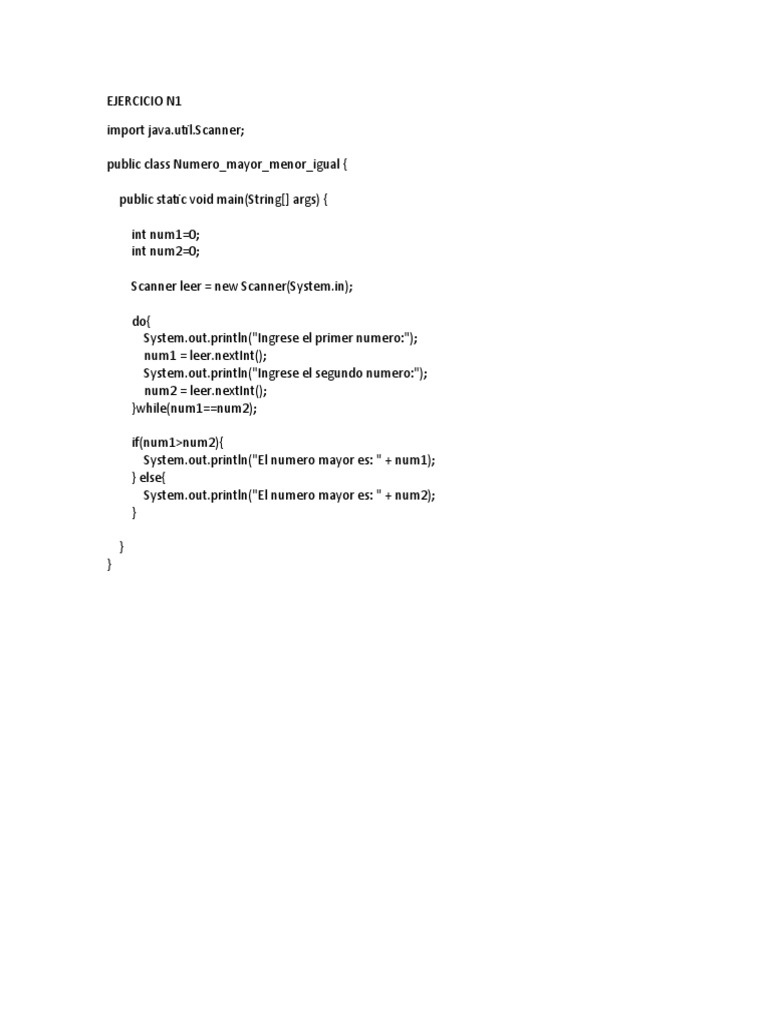 EJERCICIO N1

import java.util.Scanner;

public class Numero_mayor_menor_igual {

    public static void main(String[] args) {

        int num1=0;
        int num2=0;

        Scanner leer = new Scanner(System.in);

        do{
            System.out.println("Ingrese el primer numero:");
            num1 = leer.nextInt();
            System.out.println("Ingrese el segundo numero:");
            num2 = leer.nextInt();
        }while(num1==num2);

        if(num1>num2){
            System.out.println("El numero mayor es: " + num1);
        } else{
            System.out.println("El numero mayor es: " + num2);
        }

    }
}